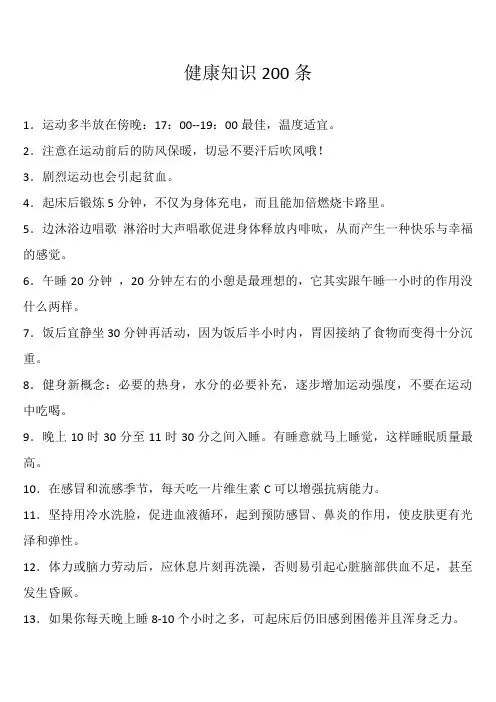 健康知识 200 条

1．运动多半放在傍晚：17：00--19：00 最佳，温度适宜。

2．注意在运动前后的防风保暖，切忌不要汗后吹风哦！

3．剧烈运动也会引起贫血。

4．起床后锻炼 5 分钟，不仅为身体充电，而且能加倍燃烧卡路里。

5．边沐浴边唱歌 淋浴时大声唱歌促进身体释放内啡呔，从而产生一种快乐与幸福的感觉。

6．午睡 20 分钟 ，20 分钟左右的小憩是最理想的，它其实跟午睡一小时的作用没什么两样。

7．饭后宜静坐 30 分钟再活动，因为饭后半小时内，胃因接纳了食物而变得十分沉重。

8．健身新概念：必要的热身，水分的必要补充，逐步增加运动强度，不要在运动中吃喝。

9．晚上 10 时 30 分至 11 时 30 分之间入睡。有睡意就马上睡觉，这样睡眠质量最高。

10．在感冒和流感季节，每天吃一片维生素 C 可以增强抗病能力。

11．坚持用冷水洗脸，促进血液循环，起到预防感冒、鼻炎的作用，使皮肤更有光泽和弹性。

12．体力或脑力劳动后，应休息片刻再洗澡，否则易引起心脏脑部供血不足，甚至发生昏厥。

13．如果你每天晚上睡 8-10 个小时之多，可起床后仍旧感到困倦并且浑身乏力。